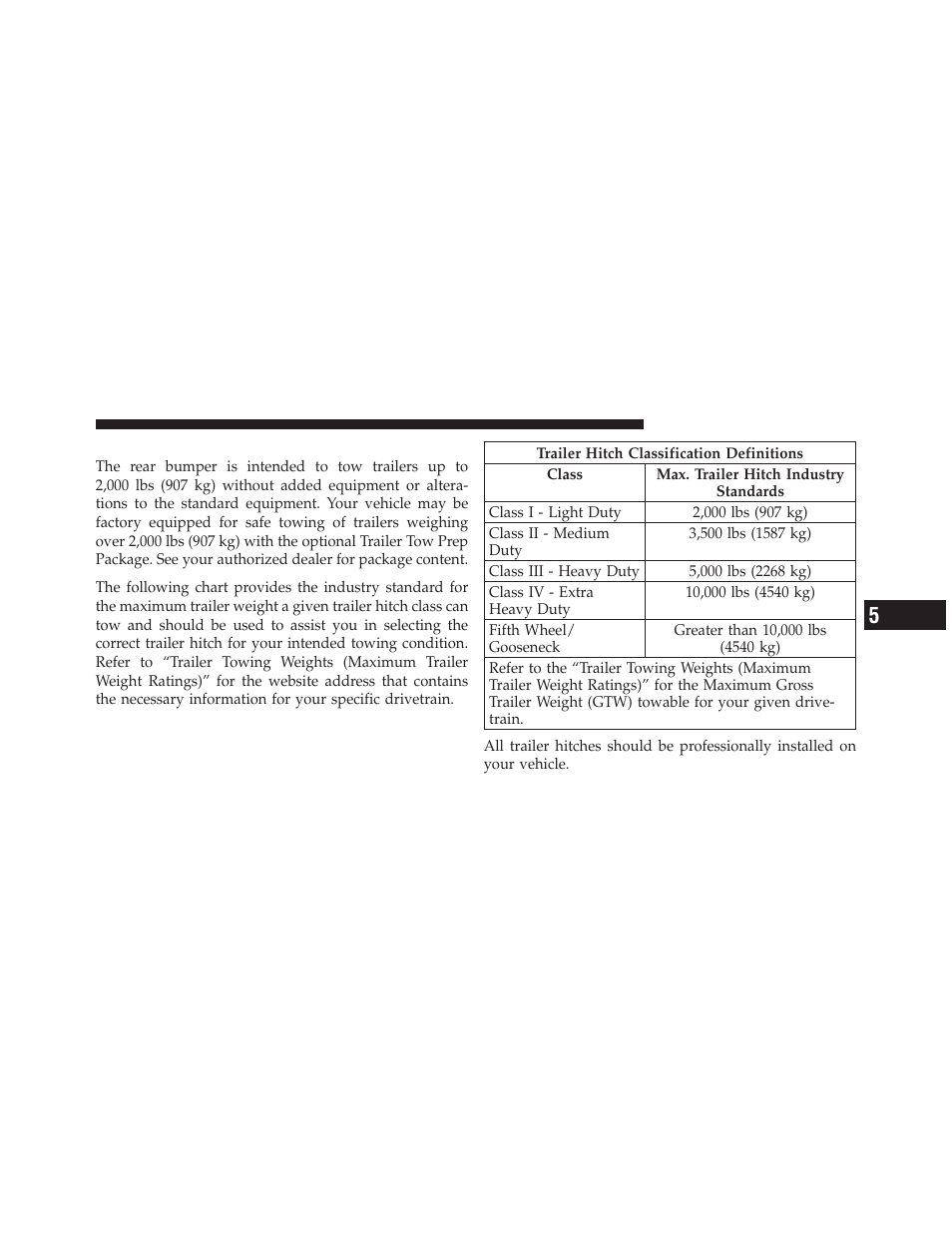 The rear bumper is intended to tow trailers up to 2,000 lbs (907 kg) without added equipment or alterations to the standard equipment. Your vehicle may be factory equipped for safe towing of trailers weighing over 2,000 lbs (907 kg) with the optional Trailer Tow Prep Package. See your authorized dealer for package content.

The following chart provides the industry standard for the maximum trailer weight a given trailer hitch class can tow and should be used to assist you in selecting the correct trailer hitch for your intended towing condition. Refer to “Trailer Towing Weights (Maximum Trailer Weight Ratings)” for the website address that contains the necessary information for your specific drivetrain.

| Trailer Hitch Classification Definitions | |
|---|---|
| Class | Max. Trailer Hitch Industry Standards |
| Class I - Light Duty | 2,000 lbs (907 kg) |
| Class II - Medium Duty | 3,500 lbs (1587 kg) |
| Class III - Heavy Duty | 5,000 lbs (2268 kg) |
| Class IV - Extra Heavy Duty | 10,000 lbs (4540 kg) |
| Fifth Wheel/ Gooseneck | Greater than 10,000 lbs (4540 kg) |
| Refer to the “Trailer Towing Weights (Maximum Trailer Weight Ratings)” for the Maximum Gross Trailer Weight (GTW) towable for your given drivetrain. | |

All trailer hitches should be professionally installed on your vehicle.

5